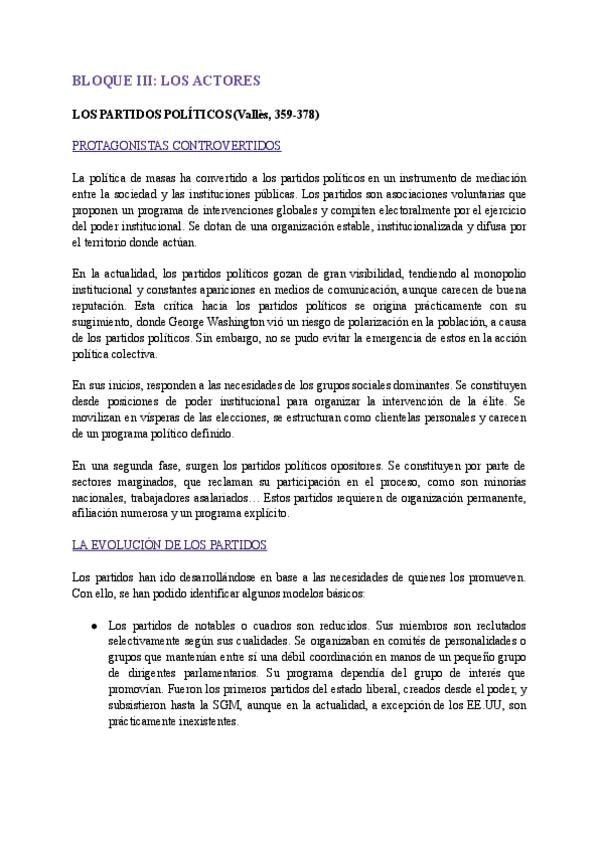 BLOQUE III: LOS ACTORES

LOS PARTIDOS POLÍTICOS (Vallès, 359-378)

PROTAGONISTAS CONTROVERTIDOS

La política de masas ha convertido a los partidos políticos en un instrumento de mediación entre la sociedad y las instituciones públicas. Los partidos son asociaciones voluntarias que proponen un programa de intervenciones globales y compiten electoralmente por el ejercicio del poder institucional. Se dotan de una organización estable, institucionalizada y difusa por el territorio donde actúan.

En la actualidad, los partidos políticos gozan de gran visibilidad, tendiendo al monopolio institucional y constantes apariciones en medios de comunicación, aunque carecen de buena reputación. Esta crítica hacia los partidos políticos se origina prácticamente con su surgimiento, donde George Washington vió un riesgo de polarización en la población, a causa de los partidos políticos. Sin embargo, no se pudo evitar la emergencia de estos en la acción política colectiva.

En sus inicios, responden a las necesidades de los grupos sociales dominantes. Se constituyen desde posiciones de poder institucional para organizar la intervención de la élite. Se movilizan en vísperas de las elecciones, se estructuran como clientelas personales y carecen de un programa político definido.

En una segunda fase, surgen los partidos políticos opositores. Se constituyen por parte de sectores marginados, que reclaman su participación en el proceso, como son minorías nacionales, trabajadores asalariados… Estos partidos requieren de organización permanente, afiliación numerosa y un programa explícito.

LA EVOLUCIÓN DE LOS PARTIDOS

Los partidos han ido desarrollándose en base a las necesidades de quienes los promueven. Con ello, se han podido identificar algunos modelos básicos:

● Los partidos de notables o cuadros son reducidos. Sus miembros son reclutados selectivamente según sus cualidades. Se organizaban en comités de personalidades o grupos que mantenían entre sí una débil coordinación en manos de un pequeño grupo de dirigentes parlamentarios. Su programa dependía del grupo de interés que promovían. Fueron los primeros partidos del estado liberal, creados desde el poder, y subsistieron hasta la SGM, aunque en la actualidad, a excepción de los EE.UU, son prácticamente inexistentes.